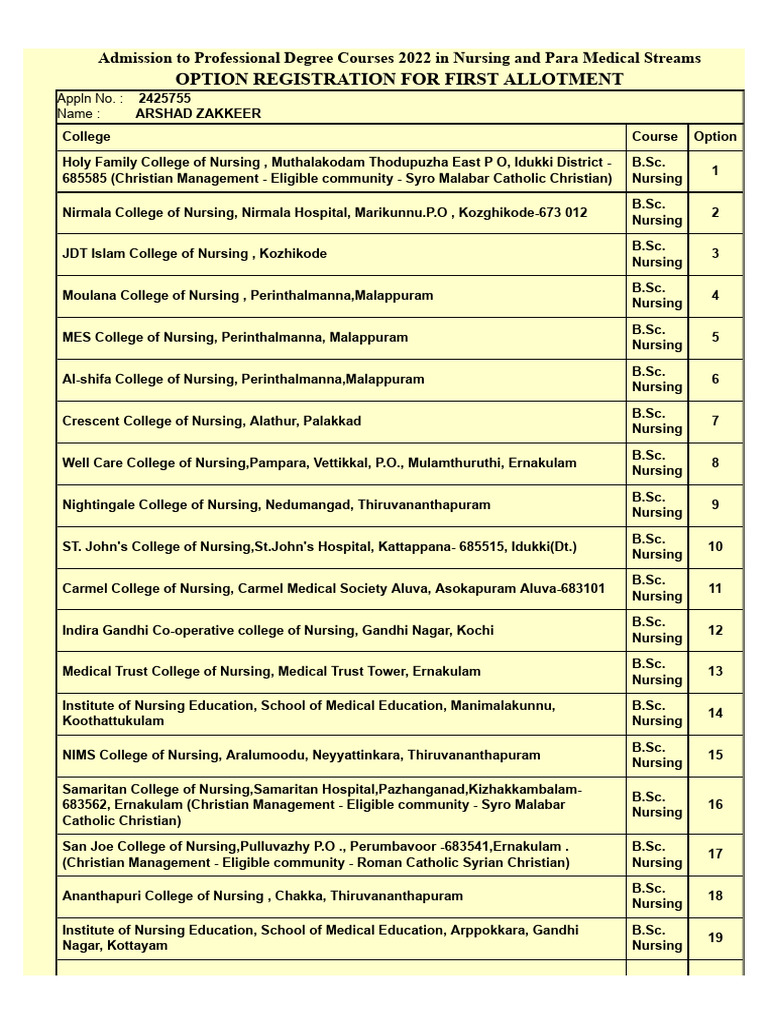 Admission to Professional Degree Courses 2022 in Nursing and Para Medical Streams
OPTION REGISTRATION FOR FIRST ALLOTMENT

Appln No. : 2425755
Name : ARSHAD ZAKKEER

| College | Course | Option |
|---|---|---|
| Holy Family College of Nursing , Muthalakodam Thodupuzha East P O, Idukki District - 685585 (Christian Management - Eligible community - Syro Malabar Catholic Christian) | B.Sc. Nursing | 1 |
| Nirmala College of Nursing, Nirmala Hospital, Marikunnu.P.O , Kozghikode-673 012 | B.Sc. Nursing | 2 |
| JDT Islam College of Nursing , Kozhikode | B.Sc. Nursing | 3 |
| Moulana College of Nursing , Perinthalmanna,Malappuram | B.Sc. Nursing | 4 |
| MES College of Nursing, Perinthalmanna, Malappuram | B.Sc. Nursing | 5 |
| Al-shifa College of Nursing, Perinthalmanna,Malappuram | B.Sc. Nursing | 6 |
| Crescent College of Nursing, Alathur, Palakkad | B.Sc. Nursing | 7 |
| Well Care College of Nursing,Pampara, Vettikkal, P.O., Mulamthuruthi, Ernakulam | B.Sc. Nursing | 8 |
| Nightingale College of Nursing, Nedumangad, Thiruvananthapuram | B.Sc. Nursing | 9 |
| ST. John's College of Nursing,St.John's Hospital, Kattappana- 685515, Idukki(Dt.) | B.Sc. Nursing | 10 |
| Carmel College of Nursing, Carmel Medical Society Aluva, Asokapuram Aluva-683101 | B.Sc. Nursing | 11 |
| Indira Gandhi Co-operative college of Nursing, Gandhi Nagar, Kochi | B.Sc. Nursing | 12 |
| Medical Trust College of Nursing, Medical Trust Tower, Ernakulam | B.Sc. Nursing | 13 |
| Institute of Nursing Education, School of Medical Education, Manimalakunnu, Koothattukulam | B.Sc. Nursing | 14 |
| NIMS College of Nursing, Aralumoodu, Neyyattinkara, Thiruvananthapuram | B.Sc. Nursing | 15 |
| Samaritan College of Nursing,Samaritan Hospital,Pazhanganad,Kizhakkambalam-683562, Ernakulam (Christian Management - Eligible community - Syro Malabar Catholic Christian) | B.Sc. Nursing | 16 |
| San Joe College of Nursing,Pulluvazhy P.O ., Perumbavoor -683541,Ernakulam . (Christian Management - Eligible community - Roman Catholic Syrian Christian) | B.Sc. Nursing | 17 |
| Ananthapuri College of Nursing , Chakka, Thiruvananthapuram | B.Sc. Nursing | 18 |
| Institute of Nursing Education, School of Medical Education, Arppokkara, Gandhi Nagar, Kottayam | B.Sc. Nursing | 19 |